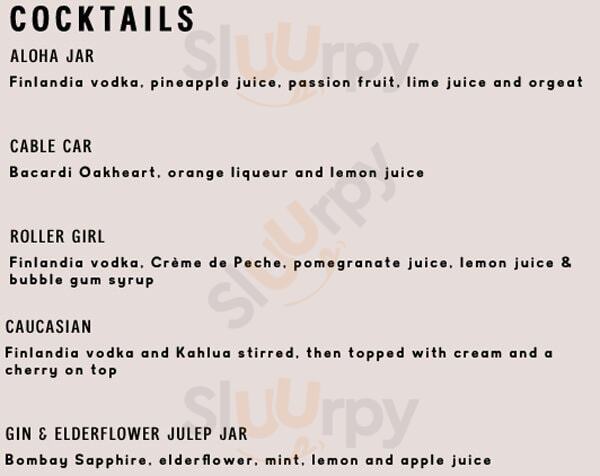 COCKTAILS

ALOHA JAR

Finlandia vodka, pineapple juice, passion fruit, lime juice and orgeat

CABLE CAR

Bacardi Oakheart, orange liqueur and lemon juice

ROLLER GIRL

Finlandia vodka, Crème de Peche, pomegranate juice, lemon juice & bubble gum syrup

CAUCASIAN

Finlandia vodka and Kahlua stirred, then topped with cream and a cherry on top

GIN & ELDERFLOWER JULEP JAR

Bombay Sapphire, elderflower, mint, lemon and apple juice

Sluurpy